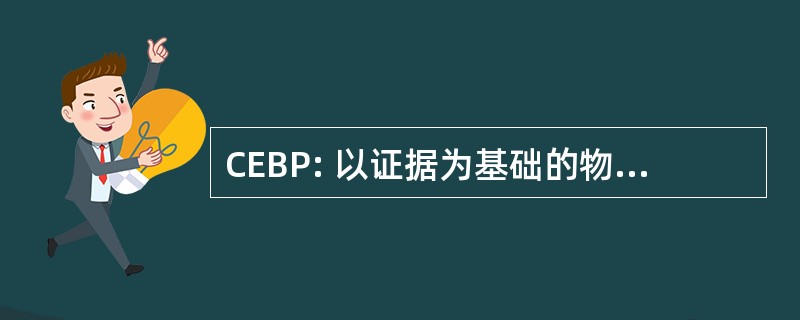 CEBP: 以证据为基础的物...